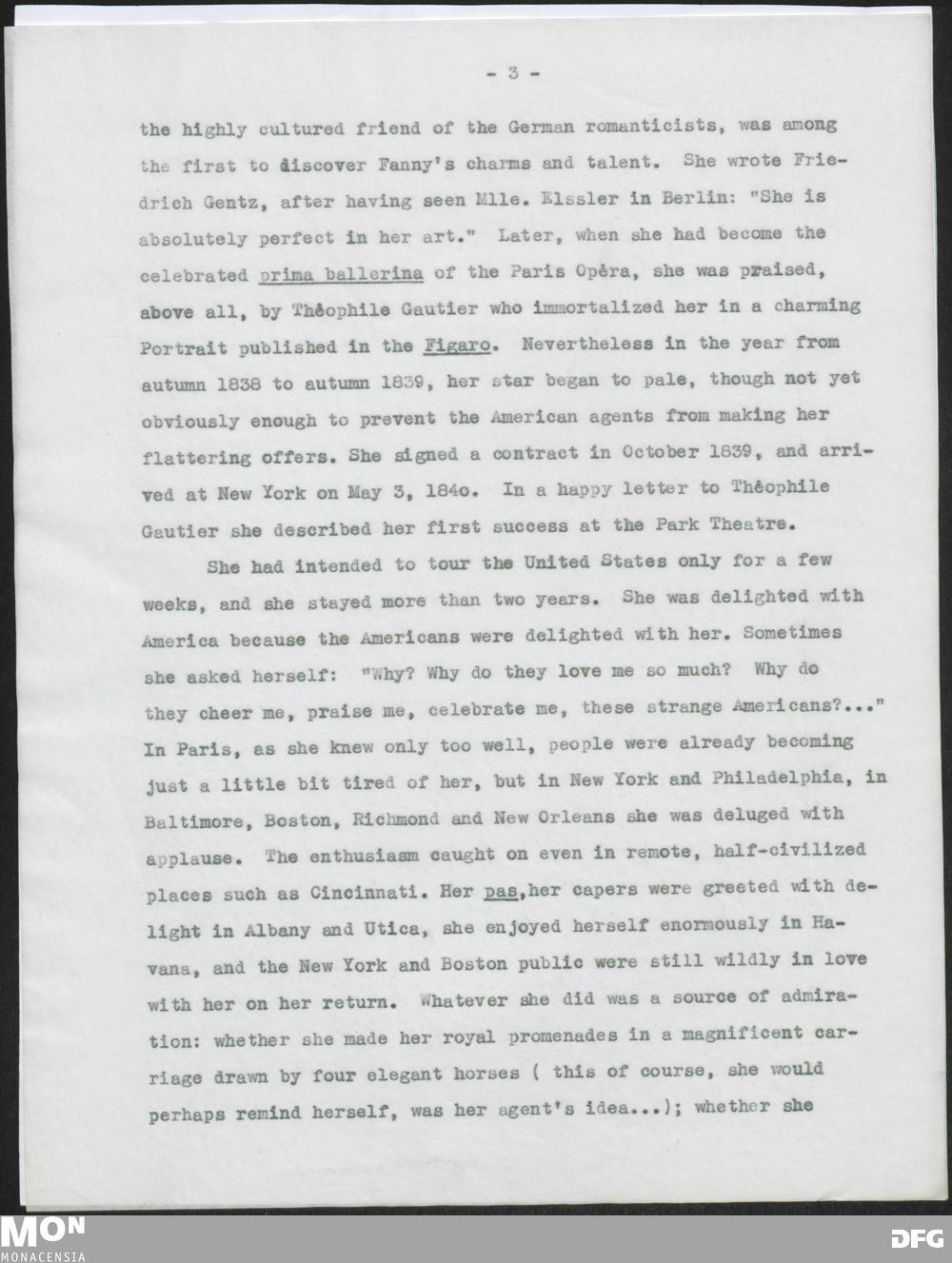 - 3 -

the highly cultured friend of the German romanticists, was among the first to discover Fanny's charms and talent. She wrote Friedrich Gentz, after having seen Mlle. Elssler in Berlin: "She is absolutely perfect in her art." Later, when she had become the celebrated prima ballerina of the Paris Opêra, she was praised, above all, by Thêophile Gautier who immortalized her in a charming Portrait published in the Figaro. Nevertheless in the year from autumn 1838 to autumn 1839, her star began to pale, though not yet obviously enough to prevent the American agents from making her flattering offers. She signed a contract in October 1839, and arrived at New York on May 3, 184o. In a happy letter to Thêophile Gautier she described her first success at the Park Theatre.

She had intended to tour the United States only for a few weeks, and she stayed more than two years. She was delighted with America because the Americans were delighted with her. Sometimes she asked herself: "Why? Why do they love me so much? Why do they cheer me, praise me, celebrate me, these strange Americans?..." In Paris, as she knew only too well, people were already becoming just a little bit tired of her, but in New York and Philadelphia, in Baltimore, Boston, Richmond and New Orleans she was deluged with applause. The enthusiasm caught on even in remote, half-civilized places such as Cincinnati. Her pas,her capers were greeted with delight in Albany and Utica, she enjoyed herself enormously in Havana, and the New York and Boston public were still wildly in love with her on her return. Whatever she did was a source of admiration: whether she made her royal promenades in a magnificent carriage drawn by four elegant horses ( this of course, she would perhaps remind herself, was her agent's idea...); whether she

MON MONACENSIA
DFG